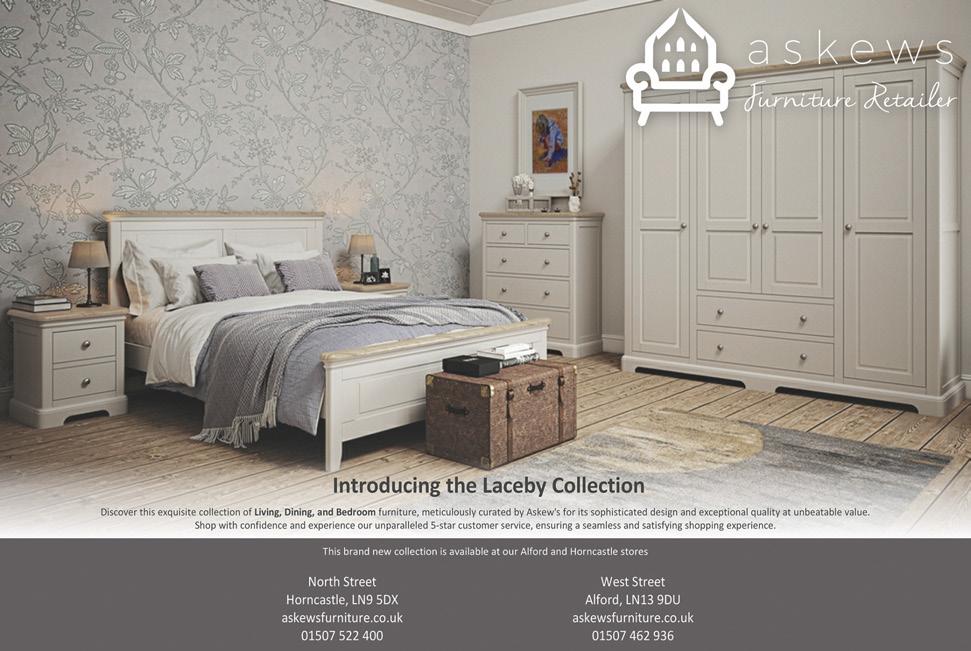 askews
Furniture Retailer

Introducing the Laceby Collection

Discover this exquisite collection of Living, Dining, and Bedroom furniture, meticulously curated by Askew's for its sophisticated design and exceptional quality at unbeatable value. Shop with confidence and experience our unparalleled 5-star customer service, ensuring a seamless and satisfying shopping experience.

This brand new collection is available at our Alford and Horncastle stores

North Street
Horncastle, LN9 5DX
askewsfurniture.co.uk
01507 522 400

West Street
Alford, LN13 9DU
askewsfurniture.co.uk
01507 462 936